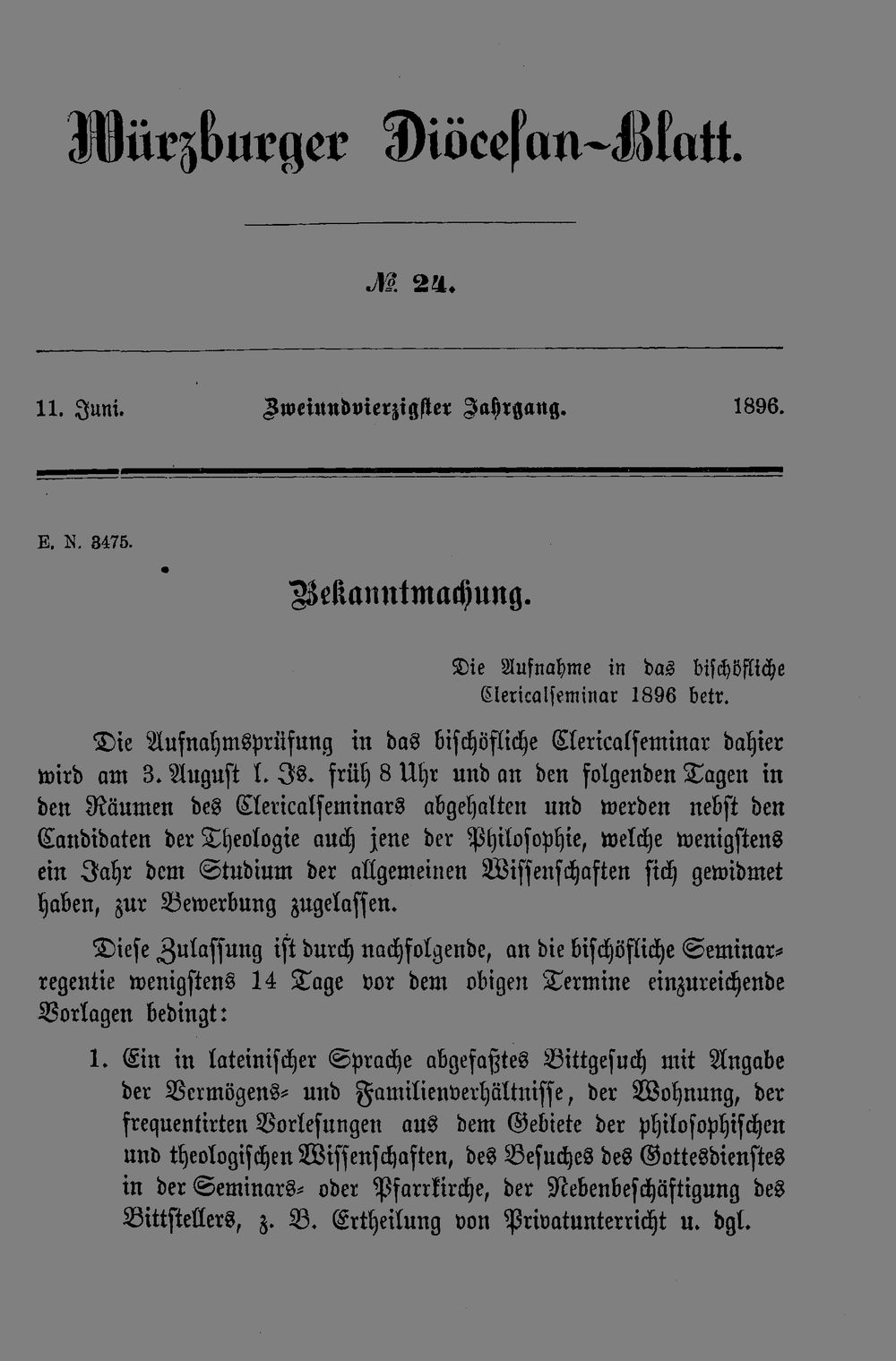 Würzburger Diöcesan-Blatt.

№ 24.

11. Juni. Zweiundvierzigster Jahrgang. 1896.

E. N. 3475.

Bekanntmachung.

Die Aufnahme in das bischöfliche Clericalseminar 1896 betr.

Die Aufnahmsprüfung in das bischöfliche Clericalseminar dahier wird am 3. August l. Js. früh 8 Uhr und an den folgenden Tagen in den Räumen des Clericalseminars abgehalten und werden nebst den Candidaten der Theologie auch jene der Philosophie, welche wenigstens ein Jahr dem Studium der allgemeinen Wissenschaften sich gewidmet haben, zur Bewerbung zugelassen.

Diese Zulassung ist durch nachfolgende, an die bischöfliche Seminarregentie wenigstens 14 Tage vor dem obigen Termine einzureichende Vorlagen bedingt:

1. Ein in lateinischer Sprache abgefaßtes Bittgesuch mit Angabe der Vermögens- und Familienverhältnisse, der Wohnung, der frequentirten Vorlesungen aus dem Gebiete der philosophischen und theologischen Wissenschaften, des Besuches des Gottesdienstes in der Seminars- oder Pfarrkirche, der Nebenbeschäftigung des Bittstellers, z. B. Ertheilung von Privatunterricht u. dgl.